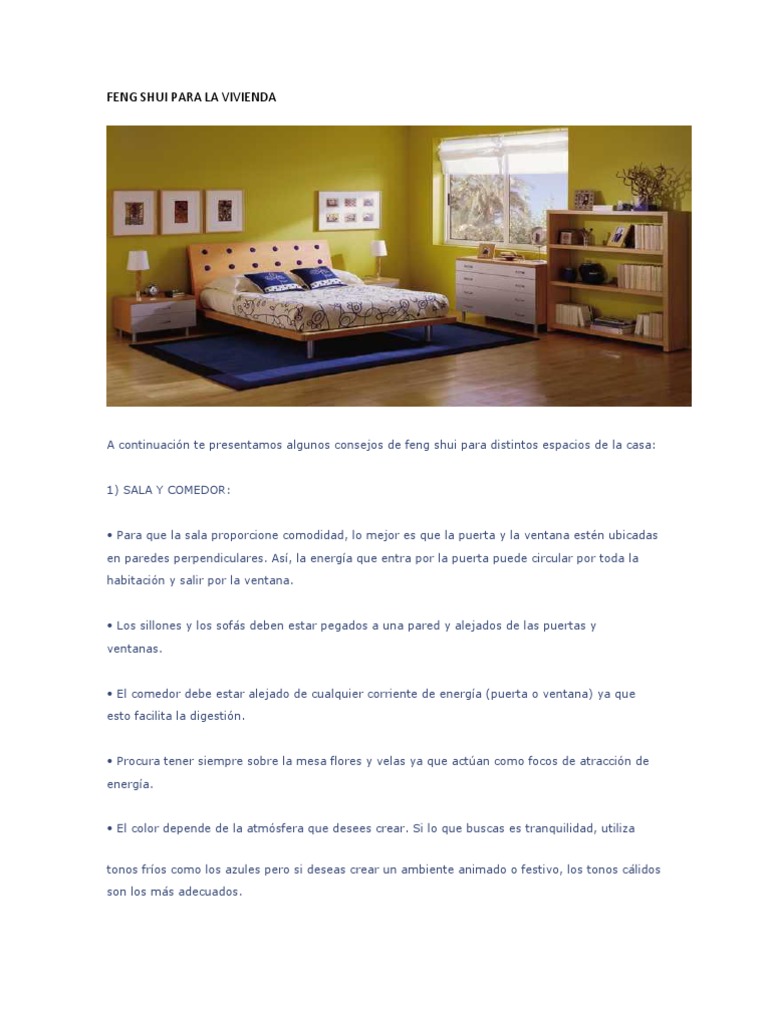 FENG SHUI PARA LA VIVIENDA

A continuación te presentamos algunos consejos de feng shui para distintos espacios de la casa:

1) SALA Y COMEDOR:

• Para que la sala proporcione comodidad, lo mejor es que la puerta y la ventana estén ubicadas en paredes perpendiculares. Así, la energía que entra por la puerta puede circular por toda la habitación y salir por la ventana.

• Los sillones y los sofás deben estar pegados a una pared y alejados de las puertas y ventanas.

• El comedor debe estar alejado de cualquier corriente de energía (puerta o ventana) ya que esto facilita la digestión.

• Procura tener siempre sobre la mesa flores y velas ya que actúan como focos de atracción de energía.

• El color depende de la atmósfera que desees crear. Si lo que buscas es tranquilidad, utiliza

tonos fríos como los azules pero si deseas crear un ambiente animado o festivo, los tonos cálidos son los más adecuados.